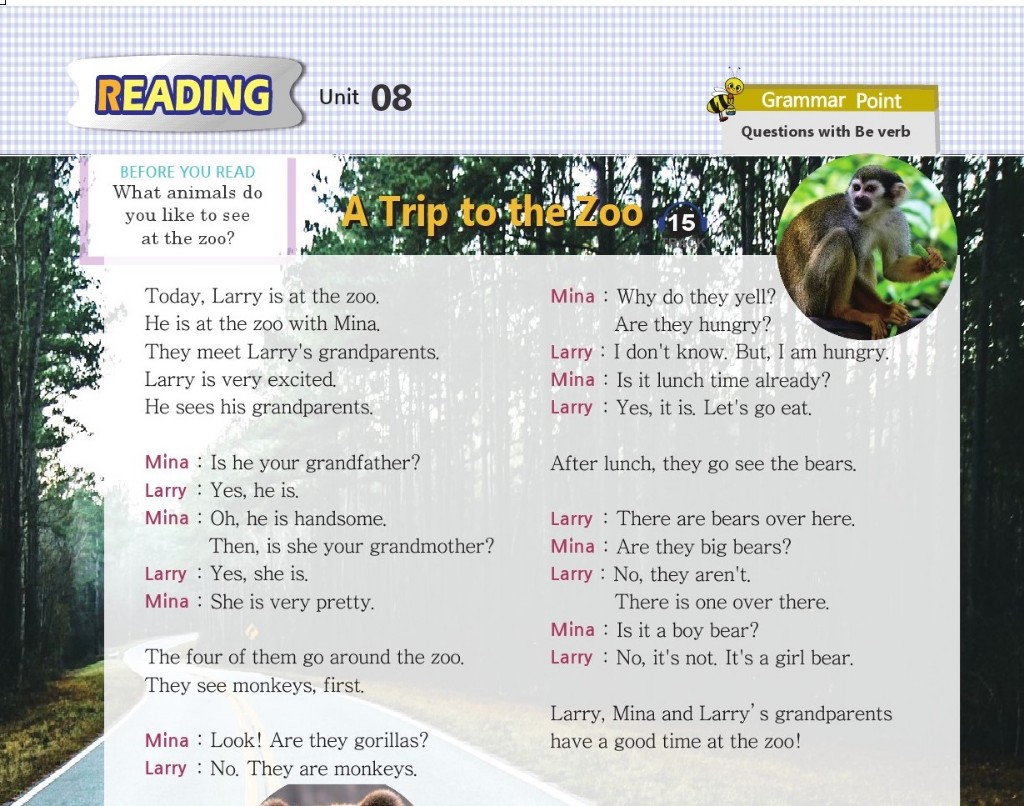 READING Unit 08

Grammar Point
Questions with Be verb

BEFORE YOU READ
What animals do you like to see at the zoo?

A Trip to the Zoo 15

Today, Larry is at the zoo.
He is at the zoo with Mina.
They meet Larry's grandparents.
Larry is very excited.
He sees his grandparents.

Mina : Is he your grandfather?
Larry : Yes, he is.
Mina : Oh, he is handsome.
Then, is she your grandmother?
Larry : Yes, she is.
Mina : She is very pretty.

The four of them go around the zoo.
They see monkeys, first.

Mina : Look! Are they gorillas?
Larry : No. They are monkeys.

Mina : Why do they yell?
Are they hungry?
Larry : I don't know. But, I am hungry.
Mina : Is it lunch time already?
Larry : Yes, it is. Let's go eat.

After lunch, they go see the bears.

Larry : There are bears over here.
Mina : Are they big bears?
Larry : No, they aren't.
There is one over there.
Mina : Is it a boy bear?
Larry : No, it's not. It's a girl bear.

Larry, Mina and Larry's grandparents have a good time at the zoo!